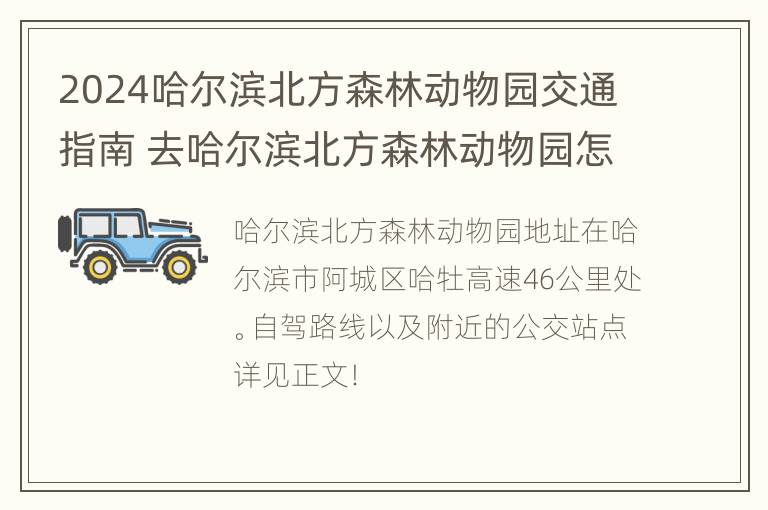 2024哈尔滨北方森林动物园交通指南 去哈尔滨北方森林动物园怎

哈尔滨北方森林动物园地址在哈尔滨市阿城区哈牡高速46公里处。自驾路线以及附近的公交站点详见正文!